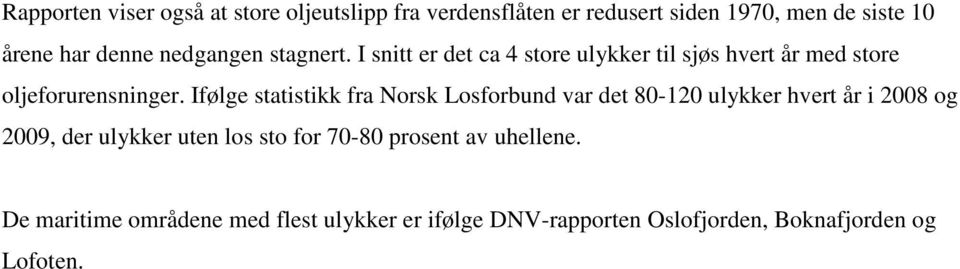 Rapporten viser også at store oljeutslipp fra verdensflåten er redusert siden 1970, men de siste 10 årene har denne nedgangen stagnert. I snitt er det ca 4 store ulykker til sjøs hvert år med store oljeforurensninger. Ifølge statistikk fra Norsk Losforbund var det 80-120 ulykker hvert år i 2008 og 2009, der ulykker uten los sto for 70-80 prosent av uhellene.

De maritime områdene med flest ulykker er ifølge DNV-rapporten Oslofjorden, Boknafjorden og Lofoten.